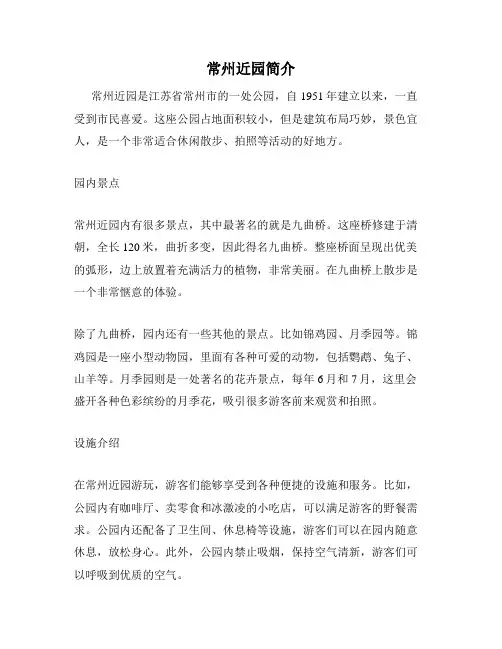 常州近园简介

常州近园是江苏省常州市的一处公园，自 1951 年建立以来，一直受到市民喜爱。这座公园占地面积较小，但是建筑布局巧妙，景色宜人，是一个非常适合休闲散步、拍照等活动的好地方。

园内景点

常州近园内有很多景点，其中最著名的就是九曲桥。这座桥修建于清朝，全长 120 米，曲折多变，因此得名九曲桥。整座桥面呈现出优美的弧形，边上放置着充满活力的植物，非常美丽。在九曲桥上散步是一个非常惬意的体验。

除了九曲桥，园内还有一些其他的景点。比如锦鸡园、月季园等。锦鸡园是一座小型动物园，里面有各种可爱的动物，包括鹦鹉、兔子、山羊等。月季园则是一处著名的花卉景点，每年 6 月和 7 月，这里会盛开各种色彩缤纷的月季花，吸引很多游客前来观赏和拍照。

设施介绍

在常州近园游玩，游客们能够享受到各种便捷的设施和服务。比如，公园内有咖啡厅、卖零食和冰激凌的小吃店，可以满足游客的野餐需求。公园内还配备了卫生间、休息椅等设施，游客们可以在园内随意休息，放松身心。此外，公园内禁止吸烟，保持空气清新，游客们可以呼吸到优质的空气。